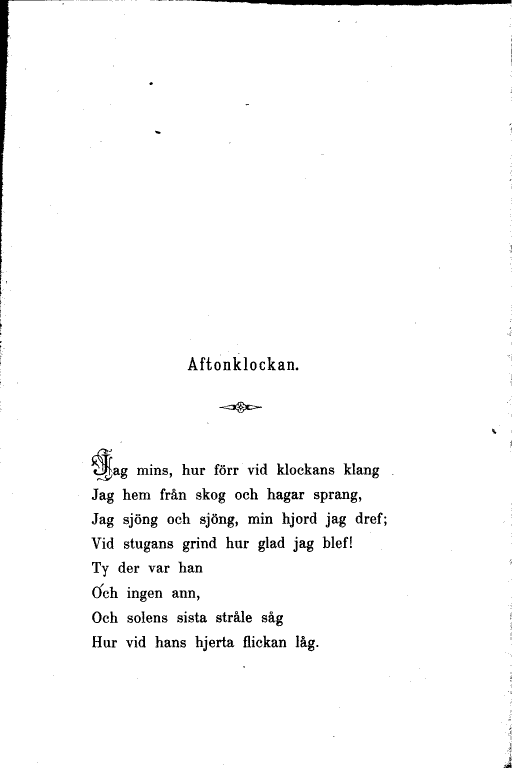 Aftonklockan.

Jag mins, hur förr vid klockans klang
Jag hem från skog och hagar sprang,
Jag sjöng och sjöng, min hjord jag dref;
Vid stugans grind hur glad jag blef!
Ty der var han
Och ingen ann,
Och solens sista stråle såg
Hur vid hans hjerta flickan låg.